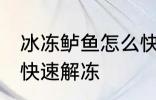 冰冻鲈鱼怎么快
快速解冻